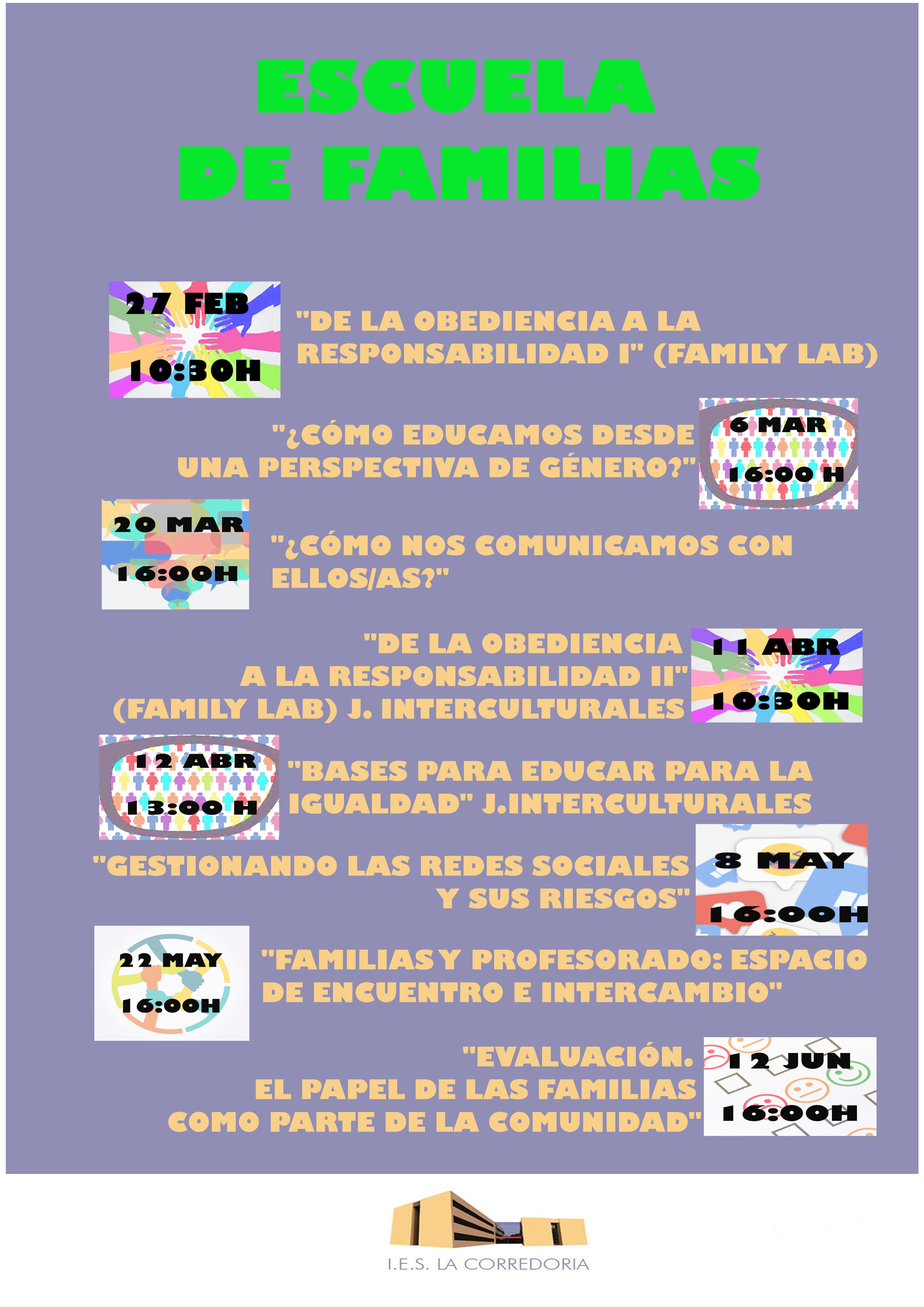 ESCUELA
DE FAMILIAS

27 FEB
10:30H

"DE LA OBEDIENCIA A LA RESPONSABILIDAD I" (FAMILY LAB)

"¿CÓMO EDUCAMOS DESDE UNA PERSPECTIVA DE GÉNERO?"

6 MAR
16:00 H

20 MAR
16:00H

"¿CÓMO NOS COMUNICAMOS CON ELLOS/AS?"

"DE LA OBEDIENCIA A LA RESPONSABILIDAD II" (FAMILY LAB) J. INTERCULTURALES

11 ABR
10:30H

12 ABR
13:00 H

"BASES PARA EDUCAR PARA LA IGUALDAD" J.INTERCULTURALES

"GESTIONANDO LAS REDES SOCIALES Y SUS RIESGOS"

8 MAY
16:00H

22 MAY
16:00H

"FAMILIAS Y PROFESORADO: ESPACIO DE ENCUENTRO E INTERCAMBIO"

"EVALUACIÓN. EL PAPEL DE LAS FAMILIAS COMO PARTE DE LA COMUNIDAD"

12 JUN
16:00H

I.E.S. LA CORREDORIA